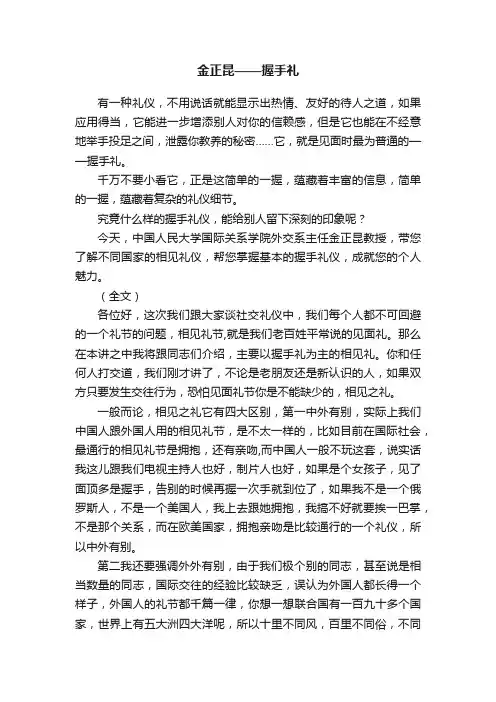 金正昆——握手礼

有一种礼仪，不用说话就能显示出热情、友好的待人之道，如果应用得当，它能进一步增添别人对你的信赖感，但是它也能在不经意地举手投足之间，泄露你教养的秘密……它，就是见面时最为普通的——握手礼。

千万不要小看它，正是这简单的一握，蕴藏着丰富的信息，简单的一握，蕴藏着复杂的礼仪细节。

究竟什么样的握手礼仪，能给别人留下深刻的印象呢？

今天，中国人民大学国际关系学院外交系主任金正昆教授，带您了解不同国家的相见礼仪，帮您掌握基本的握手礼仪，成就您的个人魅力。

（全文）

各位好，这次我们跟大家谈社交礼仪中，我们每个人都不可回避的一个礼节的问题，相见礼节,就是我们老百姓平常说的见面礼。那么在本讲之中我将跟同志们介绍，主要以握手礼为主的相见礼。你和任何人打交道，我们刚才讲了，不论是老朋友还是新认识的人，如果双方只要发生交往行为，恐怕见面礼节你是不能缺少的，相见之礼。

一般而论，相见之礼它有四大区别，第一中外有别，实际上我们中国人跟外国人用的相见礼节，是不太一样的，比如目前在国际社会，最通行的相见礼节是拥抱，还有亲吻,而中国人一般不玩这套，说实话我这儿跟我们电视主持人也好，制片人也好，如果是个女孩子，见了面顶多是握手，告别的时候再握一次手就到位了，如果我不是一个俄罗斯人，不是一个美国人，我上去跟她拥抱，我搞不好就要挨一巴掌，不是那个关系，而在欧美国家，拥抱亲吻是比较通行的一个礼仪，所以中外有别。

第二我还要强调外外有别，由于我们极个别的同志，甚至说是相当数量的同志，国际交往的经验比较缺乏，误认为外国人都长得一个样子，外国人的礼节都千篇一律，你想一想联合国有一百九十多个国家，世界上有五大洲四大洋呢，所以十里不同风，百里不同俗，不同